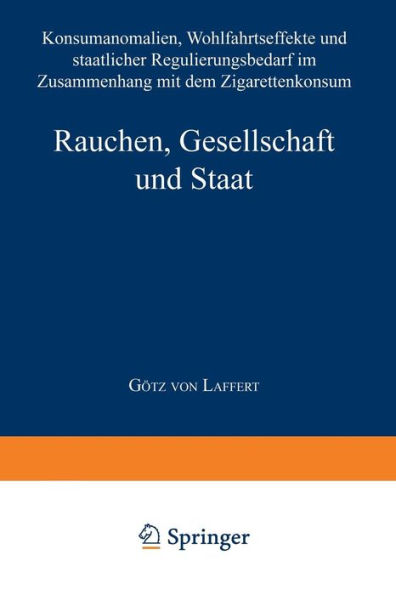 Konsumanomalien, Wohlfahrtseffekte und staatlicher Regulierungsbedarf im Zusammenhang mit dem Zigarettenkonsum

Rauchen, Gesellschaft und Staat

Götz von Laffert

Springer